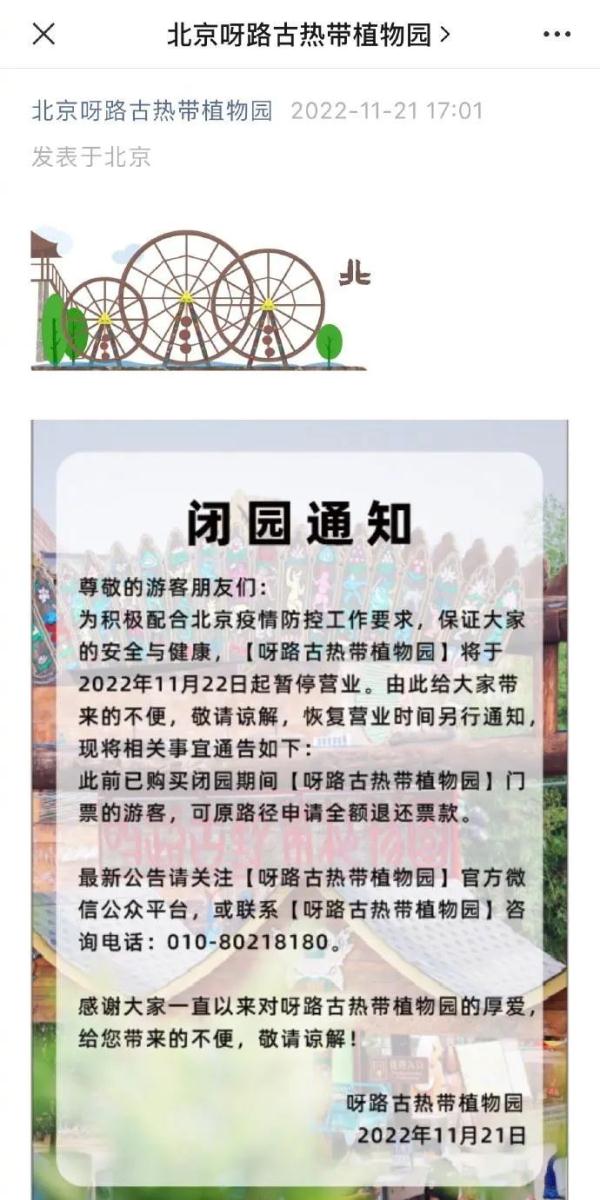 北京呀路古热带植物园 >

北京呀路古热带植物园 2022-11-21 17:01
发表于北京

北

闭园通知

尊敬的游客朋友们：
为积极配合北京疫情防控工作要求，保证大家的安全与健康，【呀路古热带植物园】将于2022年11月22日起暂停营业。由此给大家带来的不便，敬请谅解，恢复营业时间另行通知，现将相关事宜通告如下：
此前已购买闭园期间【呀路古热带植物园】门票的游客，可原路径申请全额退还票款。

最新公告请关注【呀路古热带植物园】官方微信公众平台，或联系【呀路古热带植物园】咨询电话：010-80218180。

感谢大家一直以来对呀路古热带植物园的厚爱，给您带来的不便，敬请谅解！

呀路古热带植物园
2022年11月21日